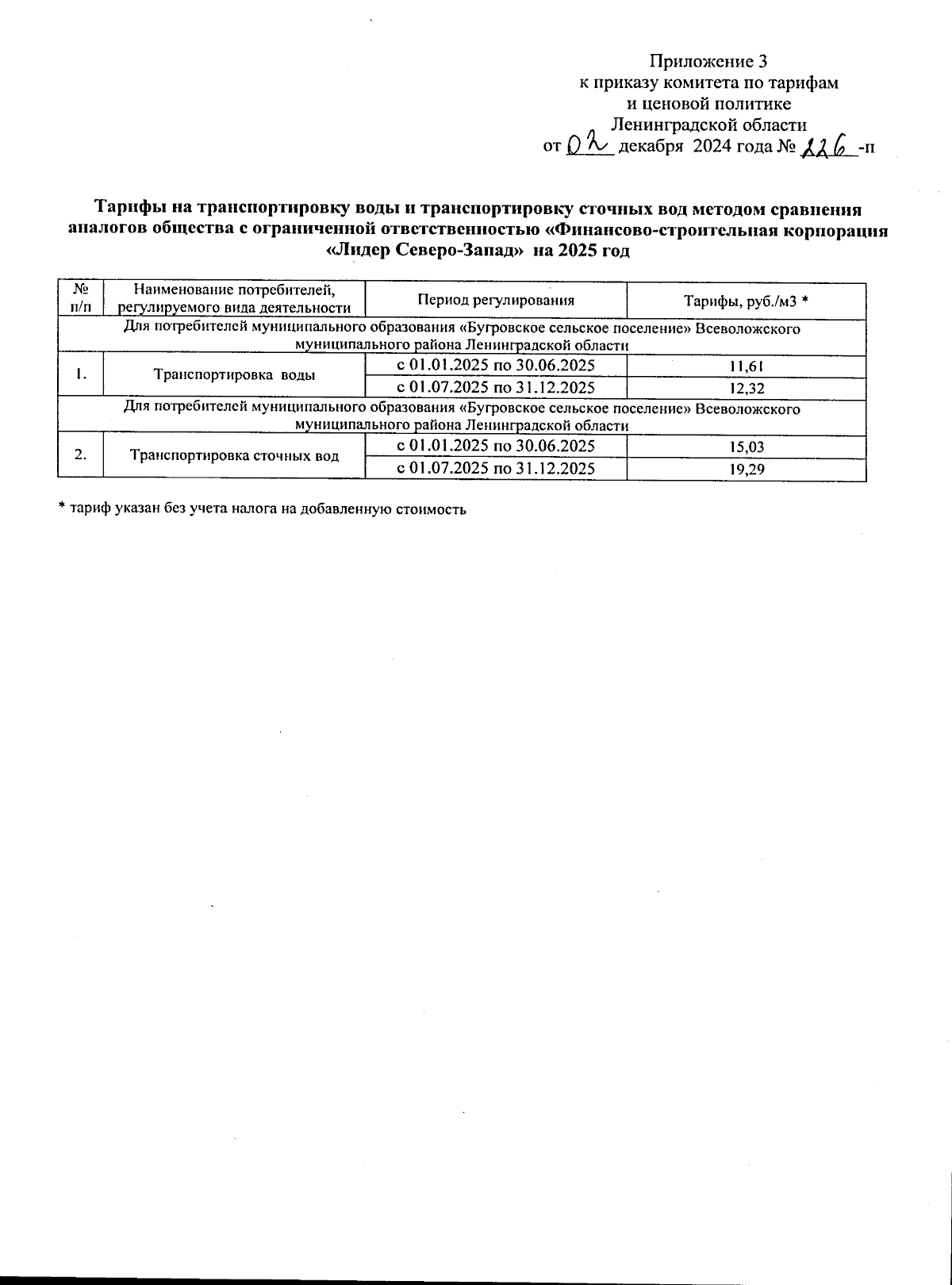 Приложение 3
к приказу комитета по тарифам
и ценовой политике
Ленинградской области
от 02 декабря 2024 года № 226 -п

Тарифы на транспортировку воды и транспортировку сточных вод методом сравнения аналогов общества с ограниченной ответственностью «Финансово-строительная корпорация «Лидер Северо-Запад» на 2025 год

| № п/п | Наименование потребителей, регулируемого вида деятельности | Период регулирования | Тарифы, руб./м3 * |
|---|---|---|---|
| Для потребителей муниципального образования «Бугровское сельское поселение» Всеволожского муниципального района Ленинградской области | | | |
| 1. | Транспортировка воды | с 01.01.2025 по 30.06.2025 | 11,61 |
| | | с 01.07.2025 по 31.12.2025 | 12,32 |
| Для потребителей муниципального образования «Бугровское сельское поселение» Всеволожского муниципального района Ленинградской области | | | |
| 2. | Транспортировка сточных вод | с 01.01.2025 по 30.06.2025 | 15,03 |
| | | с 01.07.2025 по 31.12.2025 | 19,29 |

* тариф указан без учета налога на добавленную стоимость